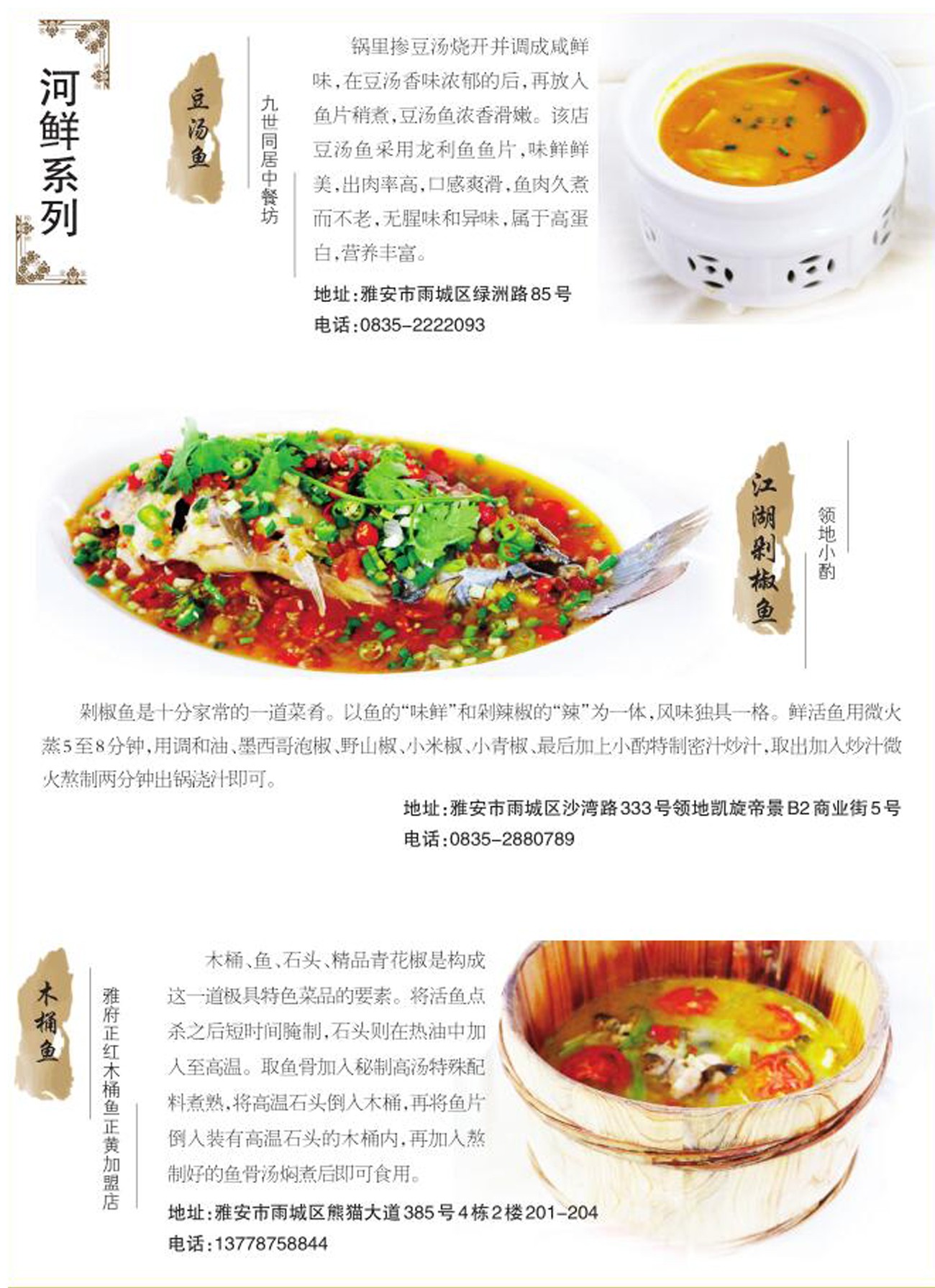 河鲜系列

豆汤鱼

九世同居中餐坊

锅里掺豆汤烧开并调成咸鲜味，在豆汤香味浓郁的后，再放入鱼片稍煮，豆汤鱼浓香滑嫩。该店豆汤鱼采用龙利鱼鱼片，味鲜鲜美，出肉率高，口感爽滑，鱼肉久煮而不老，无腥味和异味，属于高蛋白，营养丰富。

地址：雅安市雨城区绿洲路85号
电话：0835-2222093

江湖剁椒鱼

领地小酌

剁椒鱼是十分家常的一道菜肴。以鱼的“味鲜”和剁辣椒的“辣”为一体，风味独具一格。鲜活鱼用微火蒸5至8分钟，用调和油、墨西哥泡椒、野山椒、小米椒、小青椒、最后加上小酌特制密汁炒汁，取出加入炒汁微火熬制两分钟出锅浇汁即可。

地址：雅安市雨城区沙湾路333号领地凯旋帝景B2商业街5号
电话：0835-2880789

木桶鱼

雅府正红木桶鱼正黄加盟店

木桶、鱼、石头、精品青花椒是构成这一道极具特色菜品的要素。将活鱼点杀之后短时间腌制，石头则在热油中加入至高温。取鱼骨加入秘制高汤特殊配料煮熟，将高温石头倒入木桶，再将鱼片倒入装有高温石头的木桶内，再加入熬制好的鱼骨汤焖煮后即可食用。

地址：雅安市雨城区熊猫大道385号4栋2楼201-204
电话：13778758844